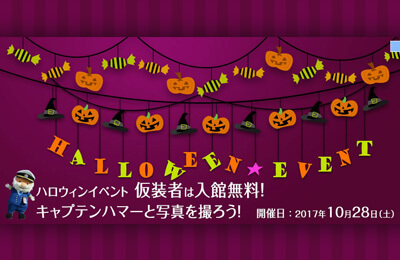 HALLOWEEN★EVENT

ハロウィンイベント 仮装者は入館無料!
キャプテンハマーと写真を撮ろう! 開催日：2017年10月28日(土)